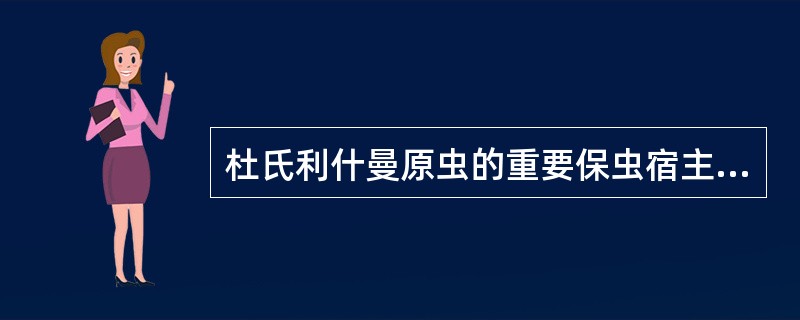 杜氏利什曼原虫的重要保虫宿主...